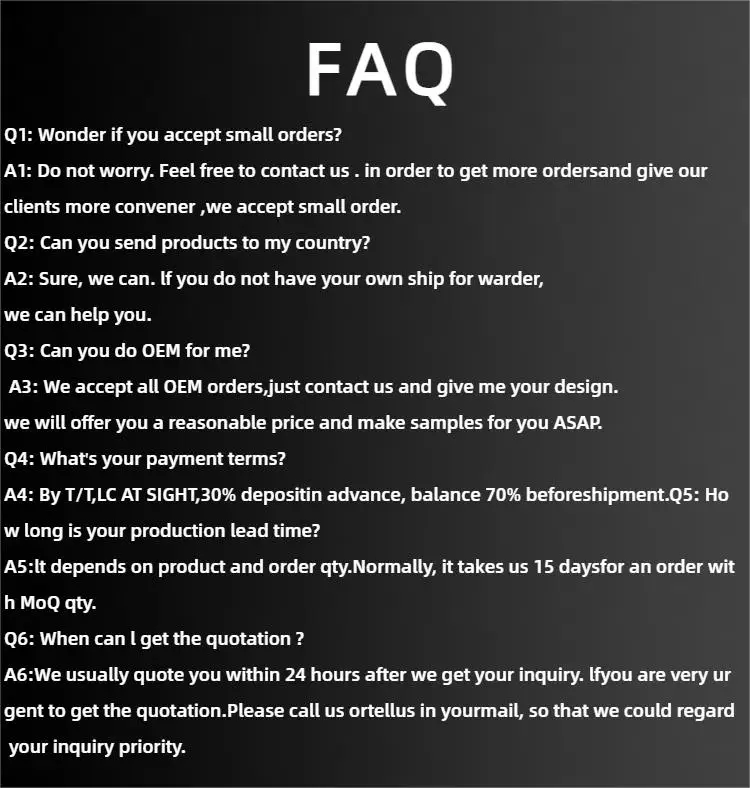 FAQ

Q1: Wonder if you accept small orders?

A1: Do not worry. Feel free to contact us . in order to get more ordersand give our clients more convener ,we accept small order.

Q2: Can you send products to my country?

A2: Sure, we can. lf you do not have your own ship for warder, we can help you.

Q3: Can you do OEM for me?

A3: We accept all OEM orders,just contact us and give me your design. we will offer you a reasonable price and make samples for you ASAP.

Q4: What's your payment terms?

A4: By T/T,LC AT SIGHT,30% depositin advance, balance 70% beforeshipment.Q5: How long is your production lead time?

A5:lt depends on product and order qty.Normally, it takes us 15 daysfor an order with MoQ qty.

Q6: When can l get the quotation ?

A6:We usually quote you within 24 hours after we get your inquiry. lfyou are very urgent to get the quotation.Please call us ortellus in yourmail, so that we could regard your inquiry priority.